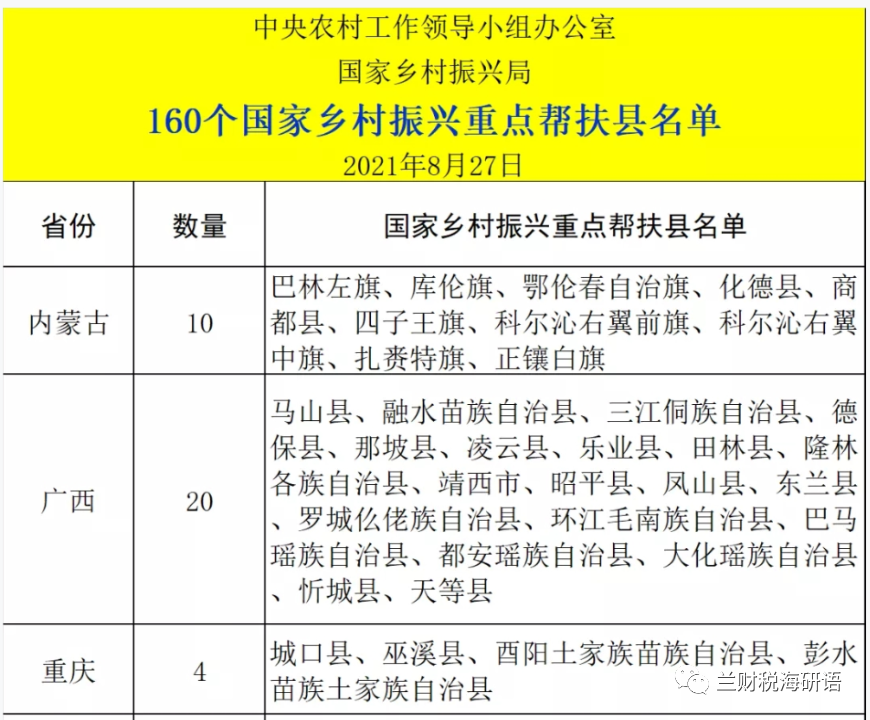 中央农村工作领导小组办公室
国家乡村振兴局
160个国家乡村振兴重点帮扶县名单
2021年8月27日

| 省份 | 数量 | 国家乡村振兴重点帮扶县名单 |
|---|---|---|
| 内蒙古 | 10 | 巴林左旗、库伦旗、鄂伦春自治旗、化德县、商都县、四子王旗、科尔沁右翼前旗、科尔沁右翼中旗、扎赉特旗、正镶白旗 |
| 广西 | 20 | 马山县、融水苗族自治县、三江侗族自治县、德保县、那坡县、凌云县、乐业县、田林县、隆林各族自治县、靖西市、昭平县、凤山县、东兰县、罗城仫佬族自治县、环江毛南族自治县、巴马瑶族自治县、都安瑶族自治县、大化瑶族自治县、忻城县、天等县 |
| 重庆 | 4 | 城口县、巫溪县、酉阳土家族苗族自治县、彭水苗族土家族自治县 |

兰财税海研语